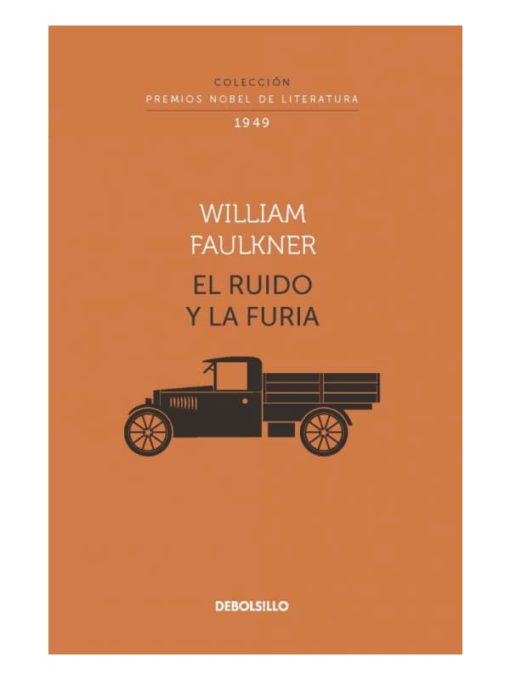 COLECCIÓN
PREMIOS NOBEL DE LITERATURA
1949

WILLIAM
FAULKNER

EL RUIDO
Y LA FURIA

DEBOLS!LLO